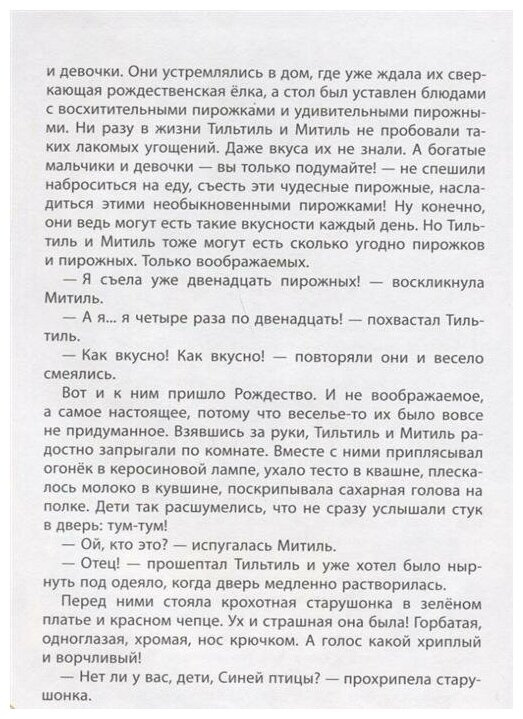 и девочки. Они устремлялись в дом, где уже ждала их сверкающая рождественская ёлка, а стол был уставлен блюдами с восхитительными пирожками и удивительными пирожными. Ни разу в жизни Тильтиль и Митиль не пробовали таких лакомых угощений. Даже вкуса их не знали. А богатые мальчики и девочки — вы только подумайте! — не спешили наброситься на еду, съесть эти чудесные пирожные, насладиться этими необыкновенными пирожками! Ну конечно, они ведь могут есть такие вкусности каждый день. Но Тильтиль и Митиль тоже могут есть сколько угодно пирожков и пирожных. Только воображаемых.

— Я съела уже двенадцать пирожных! — воскликнула Митиль.

— А я... я четыре раза по двенадцать! — похвастал Тильтиль.

— Как вкусно! Как вкусно! — повторяли они и весело смеялись.

Вот и к ним пришло Рождество. И не воображаемое, а самое настоящее, потому что веселье-то их было вовсе не придуманное. Взявшись за руки, Тильтиль и Митиль радостно запрыгали по комнате. Вместе с ними приплясывал огонёк в керосиновой лампе, ухало тесто в квашне, плескалось молоко в кувшине, поскрипывала сахарная голова на полке. Дети так расшумелись, что не сразу услышали стук в дверь: тум-тум!

— Ой, кто это? — испугалась Митиль.

— Отец! — прошептал Тильтиль и уже хотел было нырнуть под одеяло, когда дверь медленно растворилась.

Перед ними стояла крохотная старушонка в зелёном платье и красном чепце. Ух и страшная она была! Горбатая, одноглазая, хромая, нос крючком. А голос какой хриплый и ворчливый!

— Нет ли у вас, дети, Синей птицы? — прохрипела старушонка.